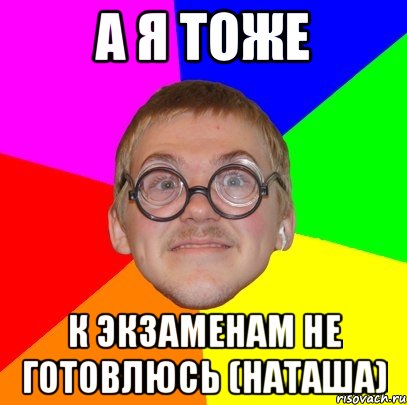 А Я ТОЖЕ

К ЭКЗАМЕНАМ НЕ ГОТОВЛЮСЬ (НАТАША)

risovach.ru